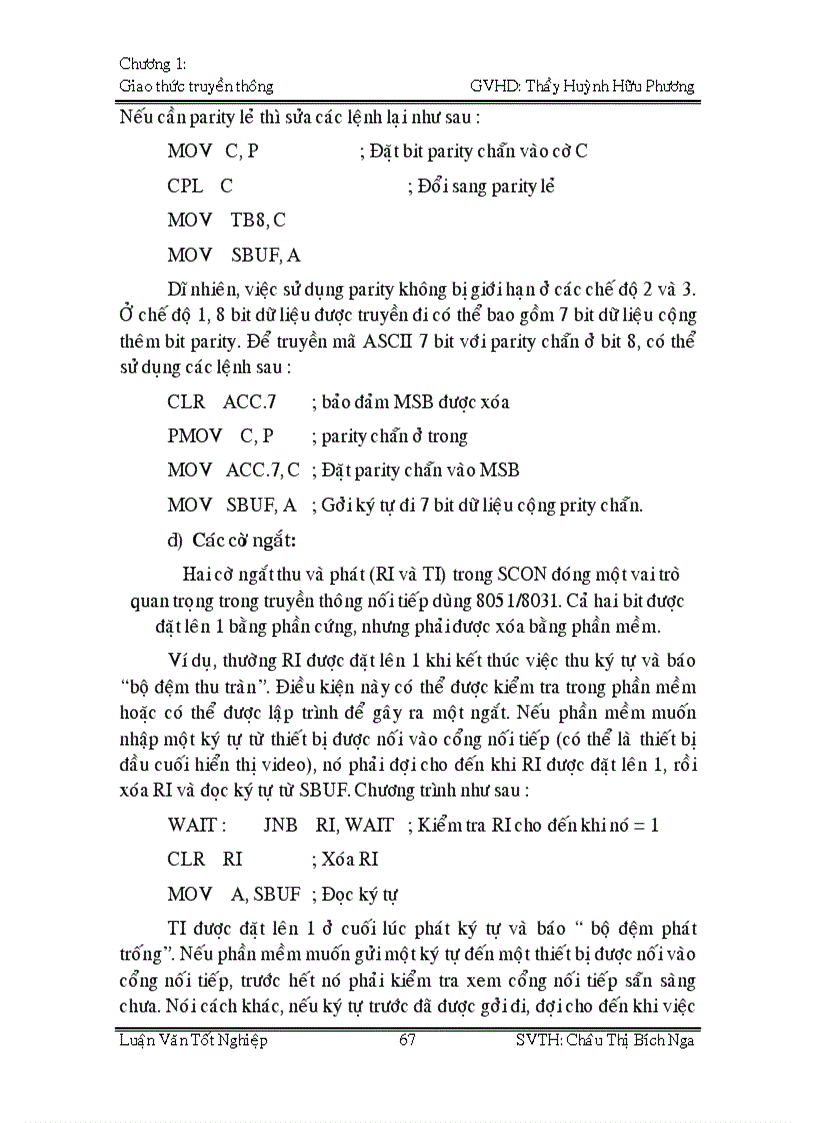 Chương 1:
Giao thức truyền thông GVHD: Thầy Huỳnh Hữu Phương

Nếu cần parity lẻ thì sửa các lệnh lại như sau :

MOV C, P ; Đặt bit parity chẵn vào cờ C

CPL C ; Đổi sang parity lẻ

MOV TB8, C

MOV SBUF, A

Dĩ nhiên, việc sử dụng parity không bị giới hạn ở các chế độ 2 và 3. Ở chế độ 1, 8 bit dữ liệu được truyền đi có thể bao gồm 7 bit dữ liệu cộng thêm bit parity. Để truyền mã ASCII 7 bit với parity chẵn ở bit 8, có thể sử dụng các lệnh sau :

CLR ACC.7 ; bảo đảm MSB được xóa

PMOV C, P ; parity chẵn ở trong

MOV ACC.7, C ; Đặt parity chẵn vào MSB

MOV SBUF, A ; Gởi ký tự đi 7 bit dữ liệu cộng prity chẵn.

d) Các cờ ngắt:

Hai cờ ngắt thu và phát (RI và TI) trong SCON đóng một vai trò quan trọng trong truyền thông nối tiếp dùng 8051/8031. Cả hai bit được đặt lên 1 bằng phần cứng, nhưng phải được xóa bằng phần mềm.

Ví dụ, thường RI được đặt lên 1 khi kết thúc việc thu ký tự và báo "bộ đệm thu tràn". Điều kiện này có thể được kiểm tra trong phần mềm hoặc có thể được lập trình để gây ra một ngắt. Nếu phần mềm muốn nhập một ký tự từ thiết bị được nối vào cổng nối tiếp (có thể là thiết bị đầu cuối hiển thị video), nó phải đợi cho đến khi RI được đặt lên 1, rồi xóa RI và đọc ký tự từ SBUF. Chương trình như sau :

WAIT : JNB RI, WAIT ; Kiểm tra RI cho đến khi nó = 1

CLR RI ; Xóa RI

MOV A, SBUF ; Đọc ký tự

TI được đặt lên 1 ở cuối lúc phát ký tự và báo " bộ đệm phát trống". Nếu phần mềm muốn gửi một ký tự đến một thiết bị được nối vào cổng nối tiếp, trước hết nó phải kiểm tra xem cổng nối tiếp sẵn sàng chưa. Nói cách khác, nếu ký tự trước đã được gởi đi, đợi cho đến khi việc

Luận Văn Tốt Nghiệp 67 SVTH: Châu Thị Bích Nga